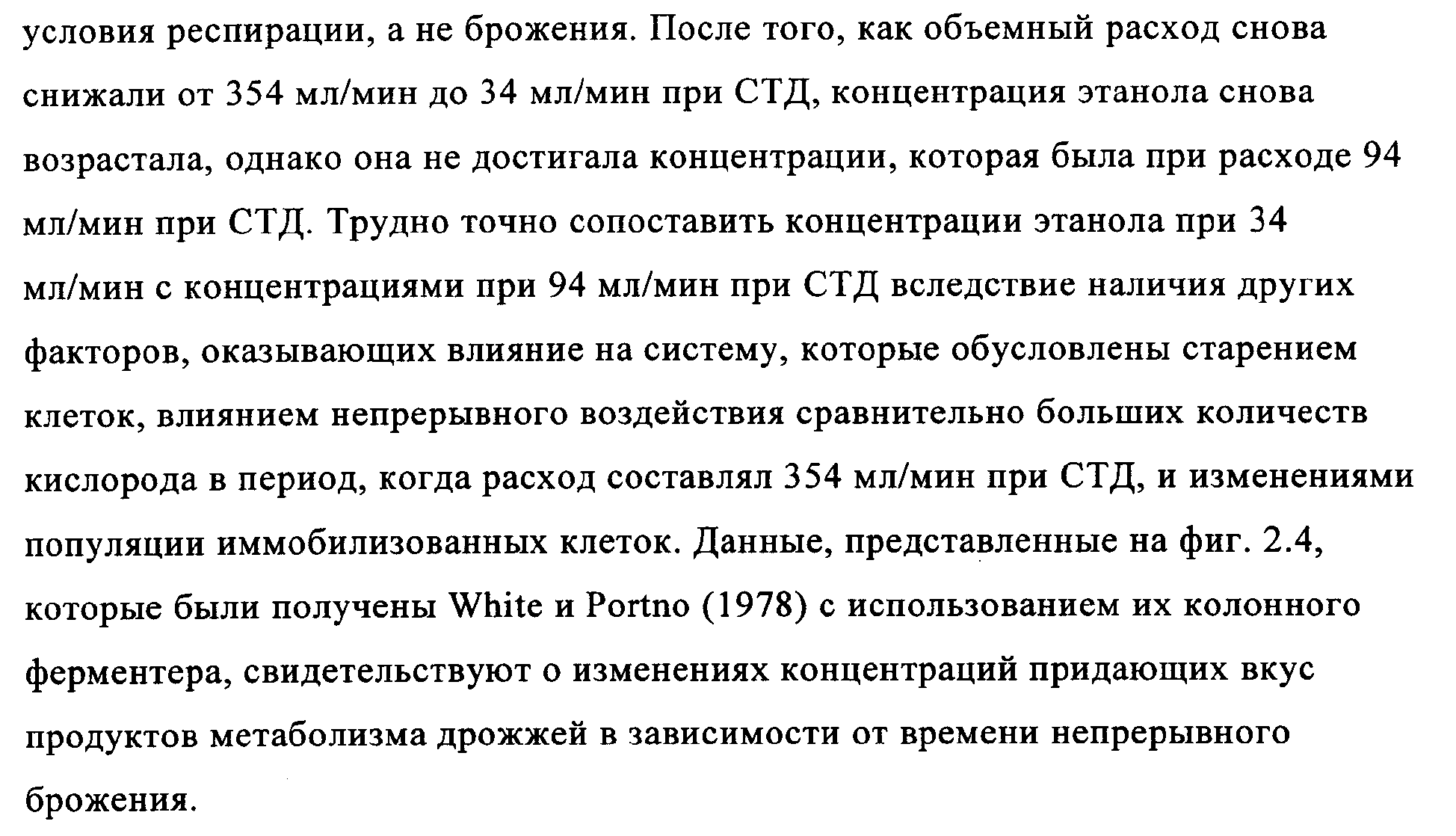 условия респирации, а не брожения. После того, как объемный расход снова снижали от 354 мл/мин до 34 мл/мин при СТД, концентрация этанола снова возрастала, однако она не достигала концентрации, которая была при расходе 94 мл/мин при СТД. Трудно точно сопоставить концентрации этанола при 34 мл/мин с концентрациями при 94 мл/мин при СТД вследствие наличия других факторов, оказывающих влияние на систему, которые обусловлены старением клеток, влиянием непрерывного воздействия сравнительно больших количеств кислорода в период, когда расход составлял 354 мл/мин при СТД, и изменениями популяции иммобилизованных клеток. Данные, представленные на фиг. 2.4, которые были получены White и Portno (1978) с использованием их колонного ферментера, свидетельствуют о изменениях концентраций придающих вкус продуктов метаболизма дрожжей в зависимости от времени непрерывного брожения.